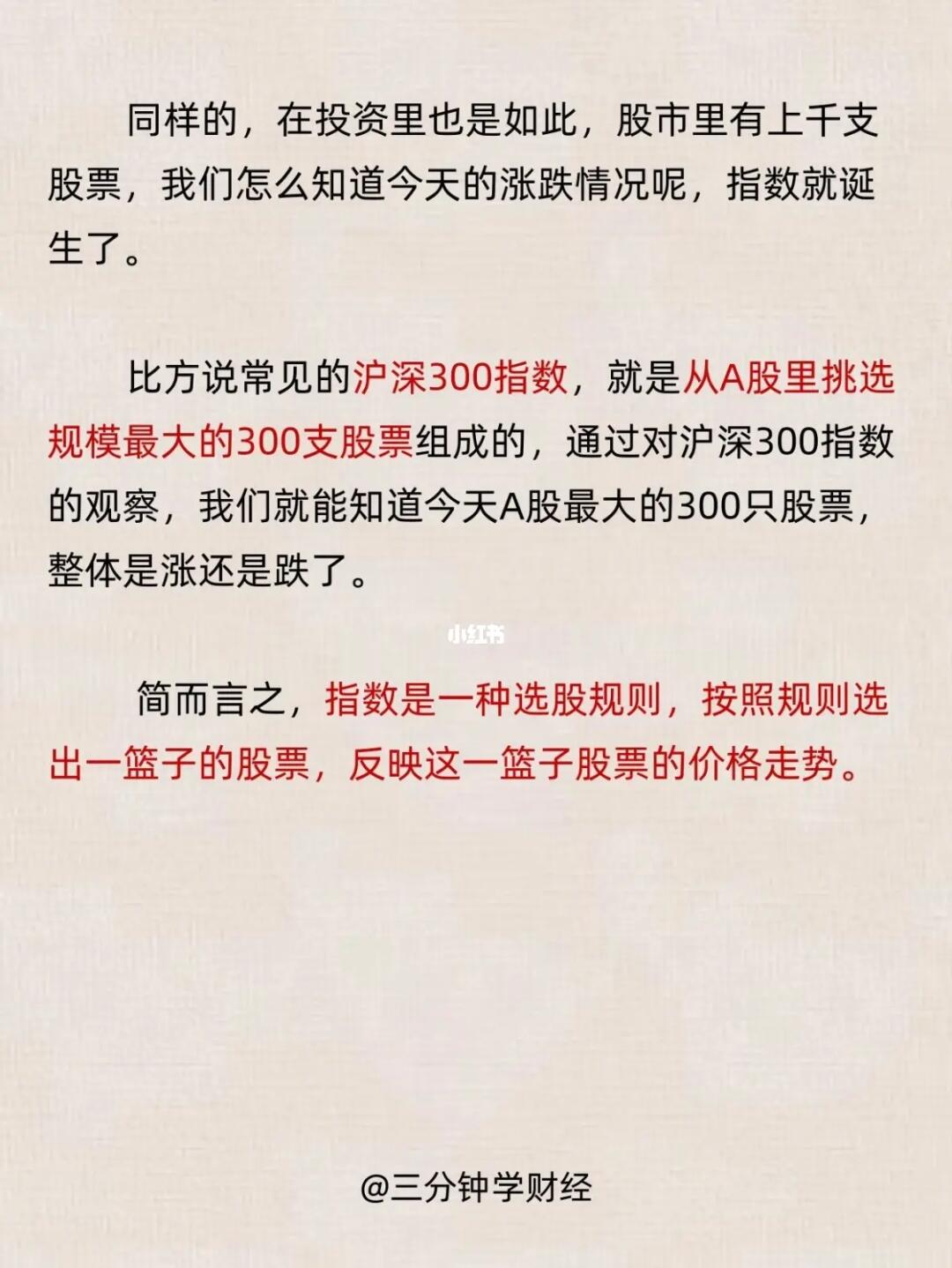 同样的，在投资里也是如此，股市里有上千支股票，我们怎么知道今天的涨跌情况呢，指数就诞生了。

比方说常见的沪深300指数，就是从A股里挑选规模最大的300支股票组成的，通过对沪深300指数的观察，我们就能知道今天A股最大的300只股票，整体是涨还是跌了。

简而言之，指数是一种选股规则，按照规则选出一篮子的股票，反映这一篮子股票的价格走势。

@三分钟学财经

小红书